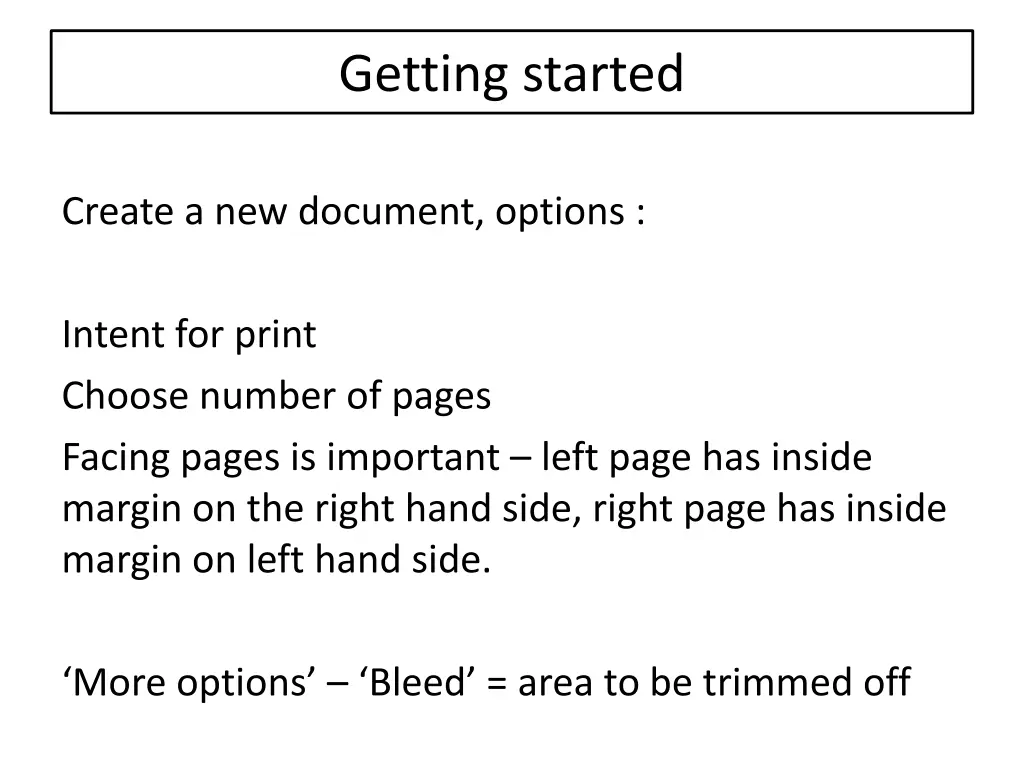 Getting started

Create a new document, options :

Intent for print
Choose number of pages
Facing pages is important – left page has inside margin on the right hand side, right page has inside margin on left hand side.

‘More options’ – ‘Bleed’ = area to be trimmed off